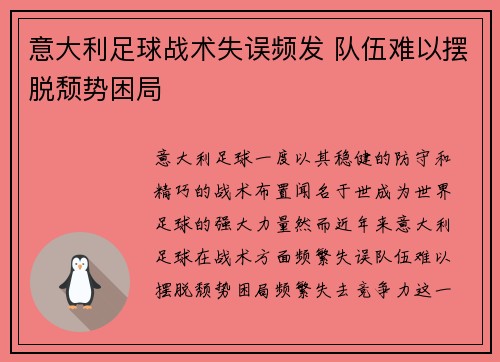 意大利足球战术失误频发 队伍难以摆脱颓势困局

意大利足球一度以其稳健的防守和精巧的战术布置闻名于世成为世界足球的强大力量然而近年来意大利足球在战术方面频繁失误队伍难以摆脱颓势困局频繁失去竞争力这一